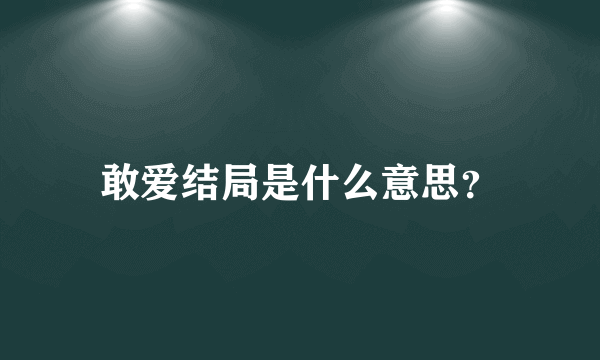 敢爱结局是什么意思？